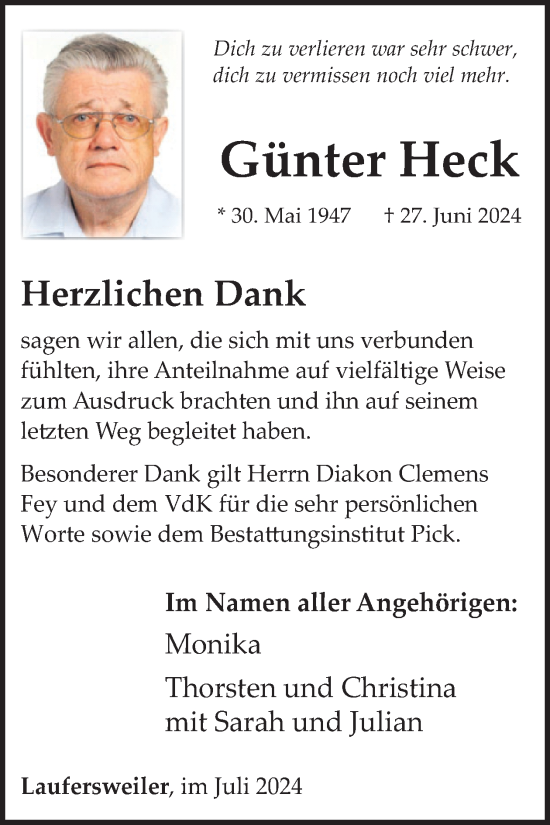 Dich zu verlieren war sehr schwer,
dich zu vermissen noch viel mehr.

Günter Heck

* 30. Mai 1947 † 27. Juni 2024

Herzlichen Dank

sagen wir allen, die sich mit uns verbunden fühlten, ihre Anteilnahme auf vielfältige Weise zum Ausdruck brachten und ihn auf seinem letzten Weg begleitet haben.

Besonderer Dank gilt Herrn Diakon Clemens Fey und dem VdK für die sehr persönlichen Worte sowie dem Bestattungsinstitut Pick.

Im Namen aller Angehörigen:

Monika

Thorsten und Christina
mit Sarah und Julian

Laufersweiler, im Juli 2024